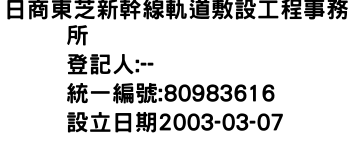 日商東芝新幹線軌道敷設工程事務所
登記人:--
統一編號:80983616
設立日期2003-03-07